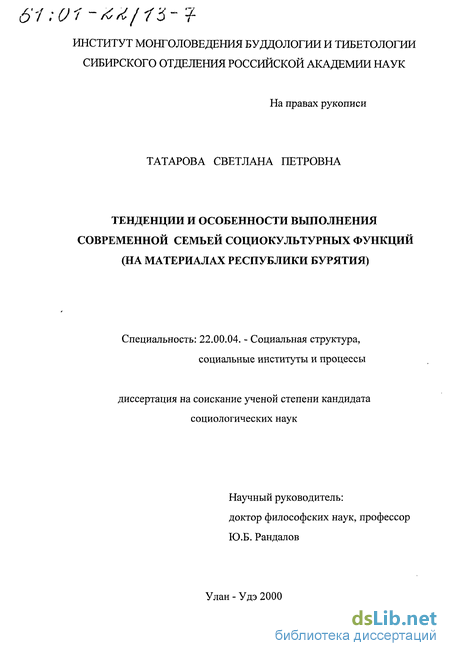 61:01-22/13-7

ИНСТИТУТ МОНГОЛОВЕДЕНИЯ БУДДОЛОГИИ И ТИБЕТОЛОГИИ СИБИРСКОГО ОТДЕЛЕНИЯ РОССИЙСКОЙ АКАДЕМИИ НАУК

На правах рукописи

ТАТАРОВА СВЕТЛАНА ПЕТРОВНА

ТЕНДЕНЦИИ И ОСОБЕННОСТИ ВЫПОЛНЕНИЯ СОВРЕМЕННОЙ СЕМЬЕЙ СОЦИОКУЛЬТУРНЫХ ФУНКЦИЙ (НА МАТЕРИАЛАХ РЕСПУБЛИКИ БУРЯТИЯ)

Специальность: 22.00.04. - Социальная структура, социальные институты и процессы

диссертация на соискание ученой степени кандидата социологических наук

Научный руководитель:
доктор философских наук, профессор
Ю.Б. Рандалов

Улан - Удэ 2000

dsLib.net
библиотека диссертаций